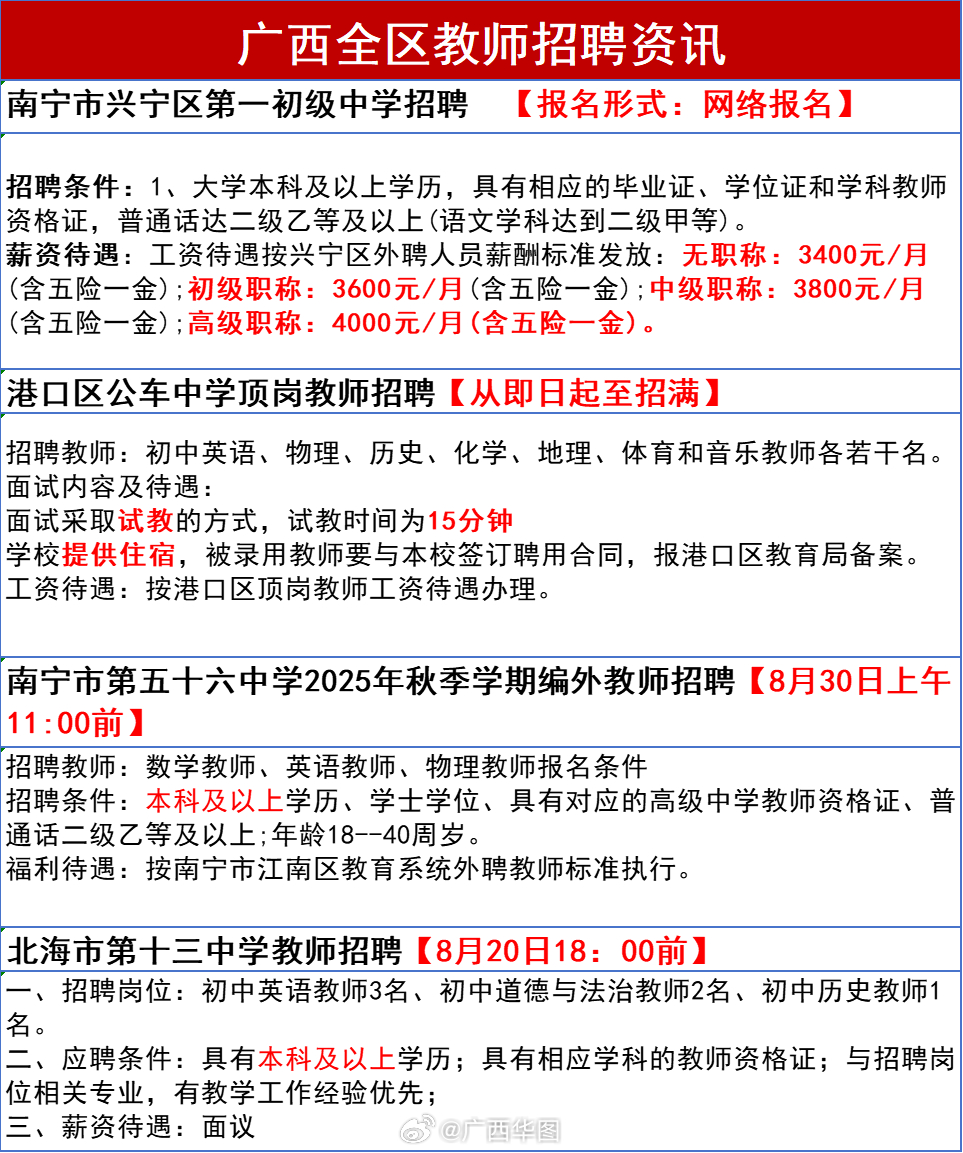 广西全区教师招聘资讯

南宁市兴宁区第一初级中学招聘 【报名形式：网络报名】

招聘条件：1、大学本科及以上学历，具有相应的毕业证、学位证和学科教师资格证，普通话达二级乙等及以上(语文学科达到二级甲等)。
薪资待遇：工资待遇按兴宁区外聘人员薪酬标准发放：无职称：3400元/月(含五险一金);初级职称：3600元/月(含五险一金);中级职称：3800元/月(含五险一金);高级职称：4000元/月(含五险一金)。

港口区公车中学顶岗教师招聘【从即日起至招满】

招聘教师：初中英语、物理、历史、化学、地理、体育和音乐教师各若干名。
面试内容及待遇：
面试采取试教的方式，试教时间为15分钟
学校提供住宿，被录用教师要与本校签订聘用合同，报港口区教育局备案。
工资待遇：按港口区顶岗教师工资待遇办理。

南宁市第五十六中学2025年秋季学期编外教师招聘【8月30日上午11:00前】

招聘教师：数学教师、英语教师、物理教师报名条件
招聘条件：本科及以上学历、学士学位、具有对应的高级中学教师资格证、普通话二级乙等及以上;年龄18--40周岁。
福利待遇：按南宁市江南区教育系统外聘教师标准执行。

北海市第十三中学教师招聘【8月20日18：00前】

一、招聘岗位：初中英语教师3名、初中道德与法治教师2名、初中历史教师1名。
二、应聘条件：具有本科及以上学历；具有相应学科的教师资格证；与招聘岗位相关专业，有教学工作经验优先；
三、薪资待遇：面议

@广西华图